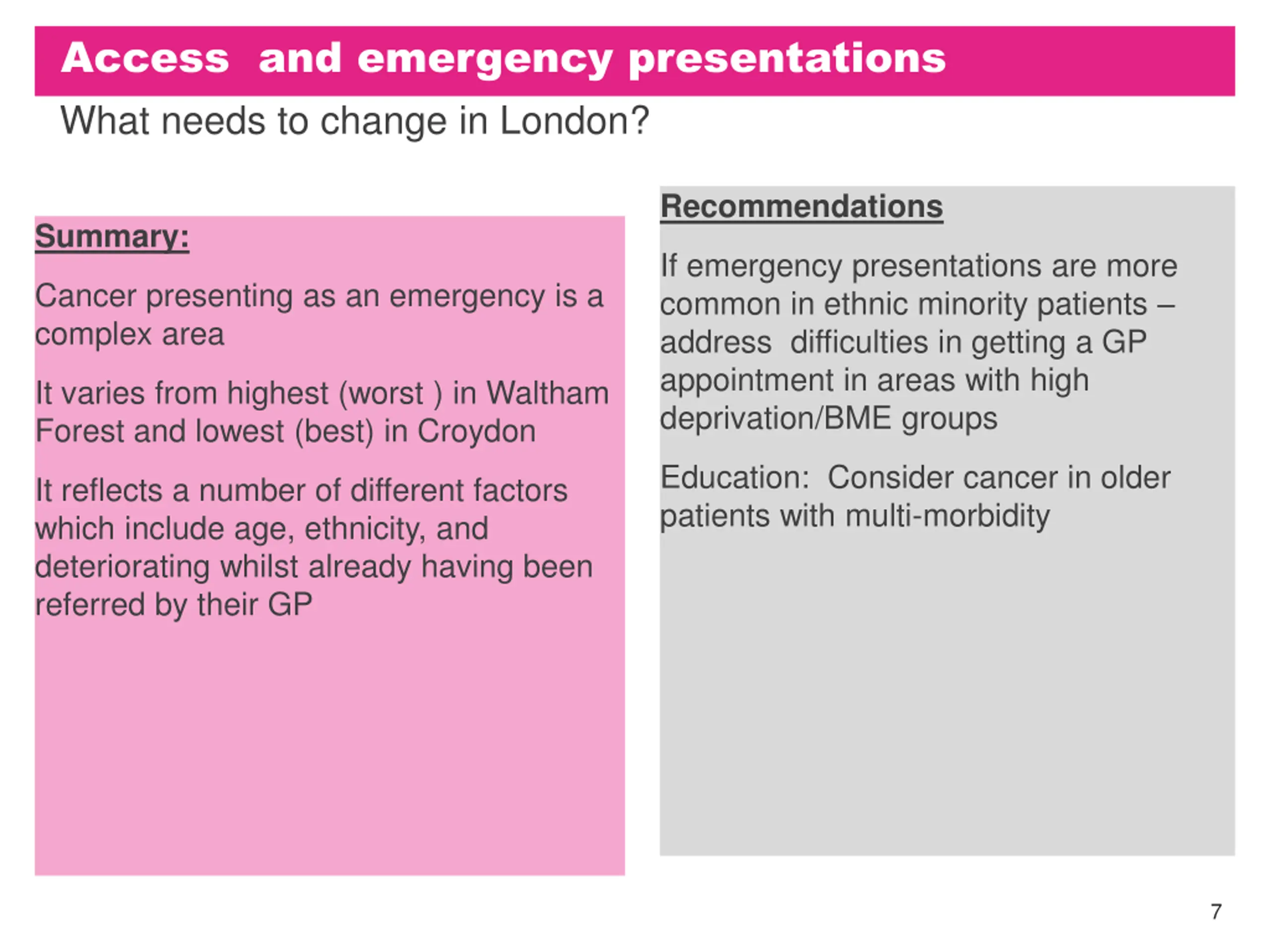 Access and emergency presentations

What needs to change in London?

Summary:

Cancer presenting as an emergency is a complex area

It varies from highest (worst ) in Waltham Forest and lowest (best) in Croydon

It reflects a number of different factors which include age, ethnicity, and deteriorating whilst already having been referred by their GP

Recommendations

If emergency presentations are more common in ethnic minority patients – address difficulties in getting a GP appointment in areas with high deprivation/BME groups

Education: Consider cancer in older patients with multi-morbidity

7